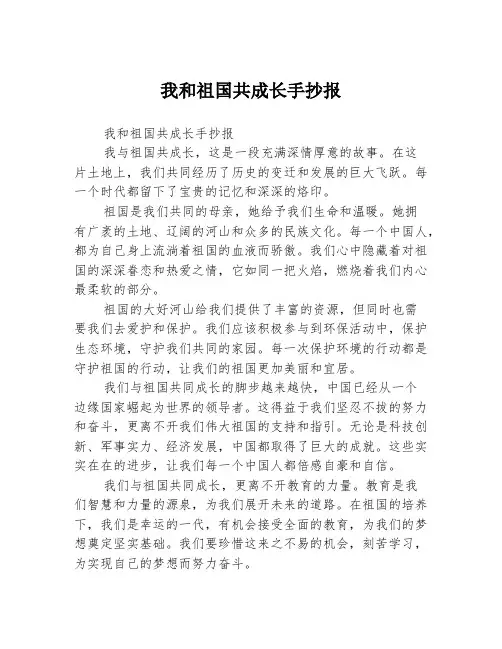 我和祖国共成长手抄报

我和祖国共成长手抄报

我与祖国共成长，这是一段充满深情厚意的故事。在这片土地上，我们共同经历了历史的变迁和发展的巨大飞跃。每一个时代都留下了宝贵的记忆和深深的烙印。

祖国是我们共同的母亲，她给予我们生命和温暖。她拥有广袤的土地、辽阔的河山和众多的民族文化。每一个中国人，都为自己身上流淌着祖国的血液而骄傲。我们心中隐藏着对祖国的深深眷恋和热爱之情，它如同一把火焰，燃烧着我们内心最柔软的部分。

祖国的大好河山给我们提供了丰富的资源，但同时也需要我们去爱护和保护。我们应该积极参与到环保活动中，保护生态环境，守护我们共同的家园。每一次保护环境的行动都是守护祖国的行动，让我们的祖国更加美丽和宜居。

我们与祖国共同成长的脚步越来越快，中国已经从一个边缘国家崛起为世界的领导者。这得益于我们坚忍不拔的努力和奋斗，更离不开我们伟大祖国的支持和指引。无论是科技创新、军事实力、经济发展，中国都取得了巨大的成就。这些实实在在的进步，让我们每一个中国人都倍感自豪和自信。

我们与祖国共同成长，更离不开教育的力量。教育是我们智慧和力量的源泉，为我们展开未来的道路。在祖国的培养下，我们是幸运的一代，有机会接受全面的教育，为我们的梦想奠定坚实基础。我们要珍惜这来之不易的机会，刻苦学习，为实现自己的梦想而努力奋斗。